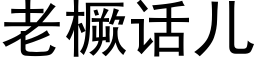 老橛话儿